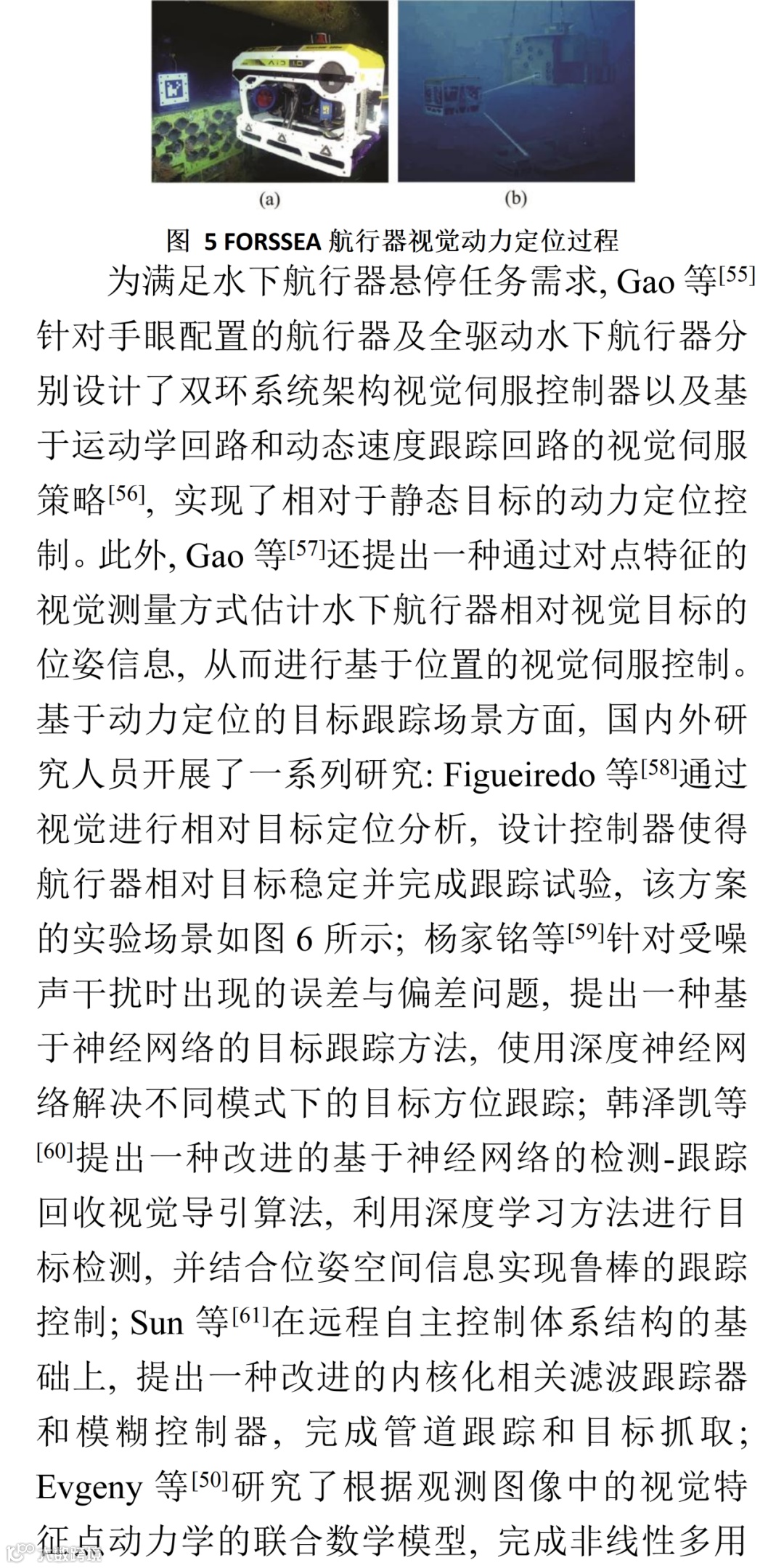 (a)

(b)

图 5 FORSSEA 航行器视觉动力定位过程

为满足水下航行器悬停任务需求, Gao 等$^{[55]}$针对手眼配置的航行器及全驱动水下航行器分别设计了双环系统架构视觉伺服控制器以及基于运动学回路和动态速度跟踪回路的视觉伺服策略$^{[56]}$, 实现了相对于静态目标的动力定位控制。此外, Gao 等$^{[57]}$还提出一种通过对点特征的视觉测量方式估计水下航行器相对视觉目标的位姿信息, 从而进行基于位置的视觉伺服控制。基于动力定位的目标跟踪场景方面, 国内外研究人员开展了一系列研究: Figueiredo 等$^{[58]}$通过视觉进行相对目标定位分析, 设计控制器使得航行器相对目标稳定并完成跟踪试验, 该方案的实验场景如图 6 所示; 杨家铭等$^{[59]}$针对受噪声干扰时出现的误差与偏差问题, 提出一种基于神经网络的目标跟踪方法, 使用深度神经网络解决不同模式下的目标方位跟踪; 韩泽凯等$^{[60]}$提出一种改进的基于神经网络的检测-跟踪回收视觉导引算法, 利用深度学习方法进行目标检测, 并结合位姿空间信息实现鲁棒的跟踪控制; Sun 等$^{[61]}$在远程自主控制体系结构的基础上, 提出一种改进的内核化相关滤波跟踪器和模糊控制器, 完成管道跟踪和目标抓取; Evgeny 等$^{[50]}$研究了根据观测图像中的视觉特征点动力学的联合数学模型, 完成非线性多用